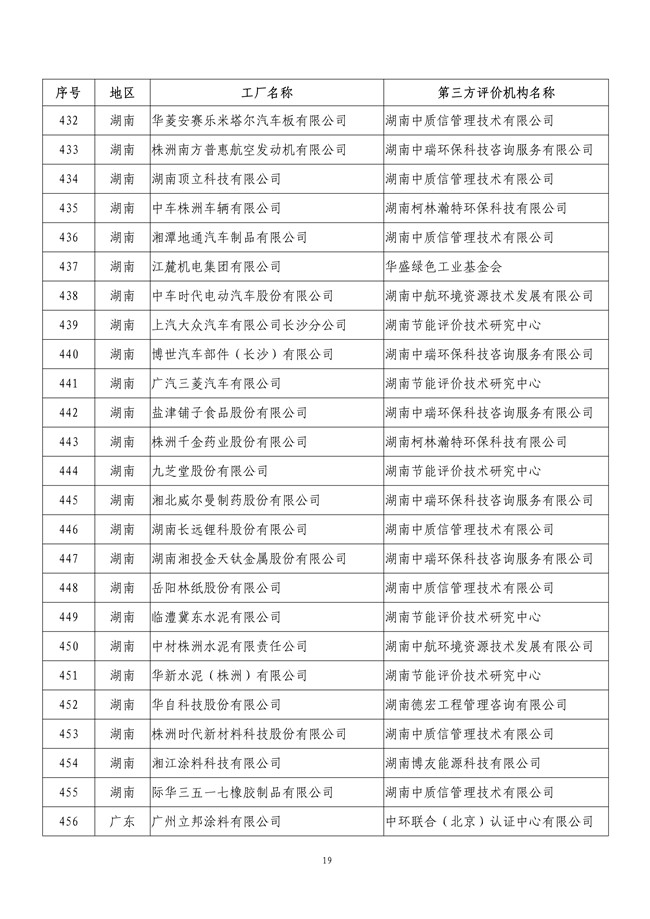 | 序号 | 地区 | 工厂名称 | 第三方评价机构名称 |
|---|---|---|---|
| 432 | 湖南 | 华菱安赛乐米塔尔汽车板有限公司 | 湖南中质信管理技术有限公司 |
| 433 | 湖南 | 株洲南方普惠航空发动机有限公司 | 湖南中瑞环保科技咨询服务有限公司 |
| 434 | 湖南 | 湖南顶立科技有限公司 | 湖南中质信管理技术有限公司 |
| 435 | 湖南 | 中车株洲车辆有限公司 | 湖南柯林瀚特环保科技有限公司 |
| 436 | 湖南 | 湘潭地通汽车制品有限公司 | 湖南中质信管理技术有限公司 |
| 437 | 湖南 | 江麓机电集团有限公司 | 华盛绿色工业基金会 |
| 438 | 湖南 | 中车时代电动汽车股份有限公司 | 湖南中航环境资源技术发展有限公司 |
| 439 | 湖南 | 上汽大众汽车有限公司长沙分公司 | 湖南节能评价技术研究中心 |
| 440 | 湖南 | 博世汽车部件（长沙）有限公司 | 湖南中瑞环保科技咨询服务有限公司 |
| 441 | 湖南 | 广汽三菱汽车有限公司 | 湖南节能评价技术研究中心 |
| 442 | 湖南 | 盐津铺子食品股份有限公司 | 湖南中瑞环保科技咨询服务有限公司 |
| 443 | 湖南 | 株洲千金药业股份有限公司 | 湖南柯林瀚特环保科技有限公司 |
| 444 | 湖南 | 九芝堂股份有限公司 | 湖南节能评价技术研究中心 |
| 445 | 湖南 | 湘北威尔曼制药股份有限公司 | 湖南中瑞环保科技咨询服务有限公司 |
| 446 | 湖南 | 湖南长远锂科股份有限公司 | 湖南中质信管理技术有限公司 |
| 447 | 湖南 | 湖南湘投金天钛金属股份有限公司 | 湖南中瑞环保科技咨询服务有限公司 |
| 448 | 湖南 | 岳阳林纸股份有限公司 | 湖南中质信管理技术有限公司 |
| 449 | 湖南 | 临澧冀东水泥有限公司 | 湖南节能评价技术研究中心 |
| 450 | 湖南 | 中材株洲水泥有限责任公司 | 湖南中航环境资源技术发展有限公司 |
| 451 | 湖南 | 华新水泥（株洲）有限公司 | 湖南节能评价技术研究中心 |
| 452 | 湖南 | 华自科技股份有限公司 | 湖南德宏工程管理咨询有限公司 |
| 453 | 湖南 | 株洲时代新材料科技股份有限公司 | 湖南中质信管理技术有限公司 |
| 454 | 湖南 | 湘江涂料科技有限公司 | 湖南博友能源科技有限公司 |
| 455 | 湖南 | 际华三五一七橡胶制品有限公司 | 湖南中质信管理技术有限公司 |
| 456 | 广东 | 广州立邦涂料有限公司 | 中环联合（北京）认证中心有限公司 |

19